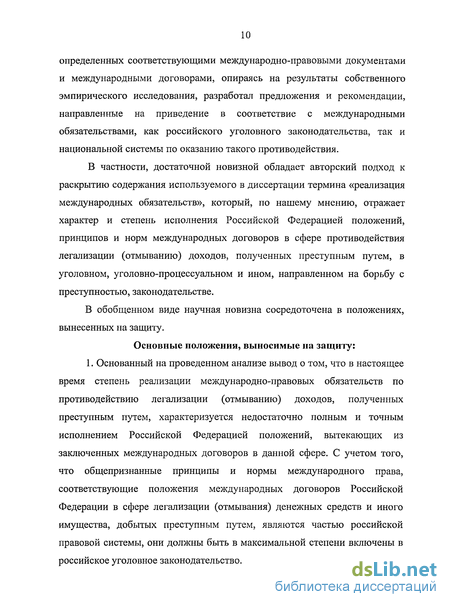 10

определенных соответствующими международно-правовыми документами и международными договорами, опираясь на результаты собственного эмпирического исследования, разработал предложения и рекомендации, направленные на приведение в соответствие с международными обязательствами, как российского уголовного законодательства, так и национальной системы по оказанию такого противодействия.

В частности, достаточной новизной обладает авторский подход к раскрытию содержания используемого в диссертации термина «реализация международных обязательств», который, по нашему мнению, отражает характер и степень исполнения Российской Федерацией положений, принципов и норм международных договоров в сфере противодействия легализации (отмыванию) доходов, полученных преступным путем, в уголовном, уголовно-процессуальном и ином, направленном на борьбу с преступностью, законодательстве.

В обобщенном виде научная новизна сосредоточена в положениях, вынесенных на защиту.

Основные положения, выносимые на защиту:

1. Основанный на проведенном анализе вывод о том, что в настоящее время степень реализации международно-правовых обязательств по противодействию легализации (отмыванию) доходов, полученных преступным путем, характеризуется недостаточно полным и точным исполнением Российской Федерацией положений, вытекающих из заключенных международных договоров в данной сфере. С учетом того, что общепризнанные принципы и нормы международного права, соответствующие положения международных договоров Российской Федерации в сфере легализации (отмывания) денежных средств и иного имущества, добытых преступным путем, являются частью российской правовой системы, они должны быть в максимальной степени включены в российское уголовное законодательство.

dsLib.net
библиотека диссертаций